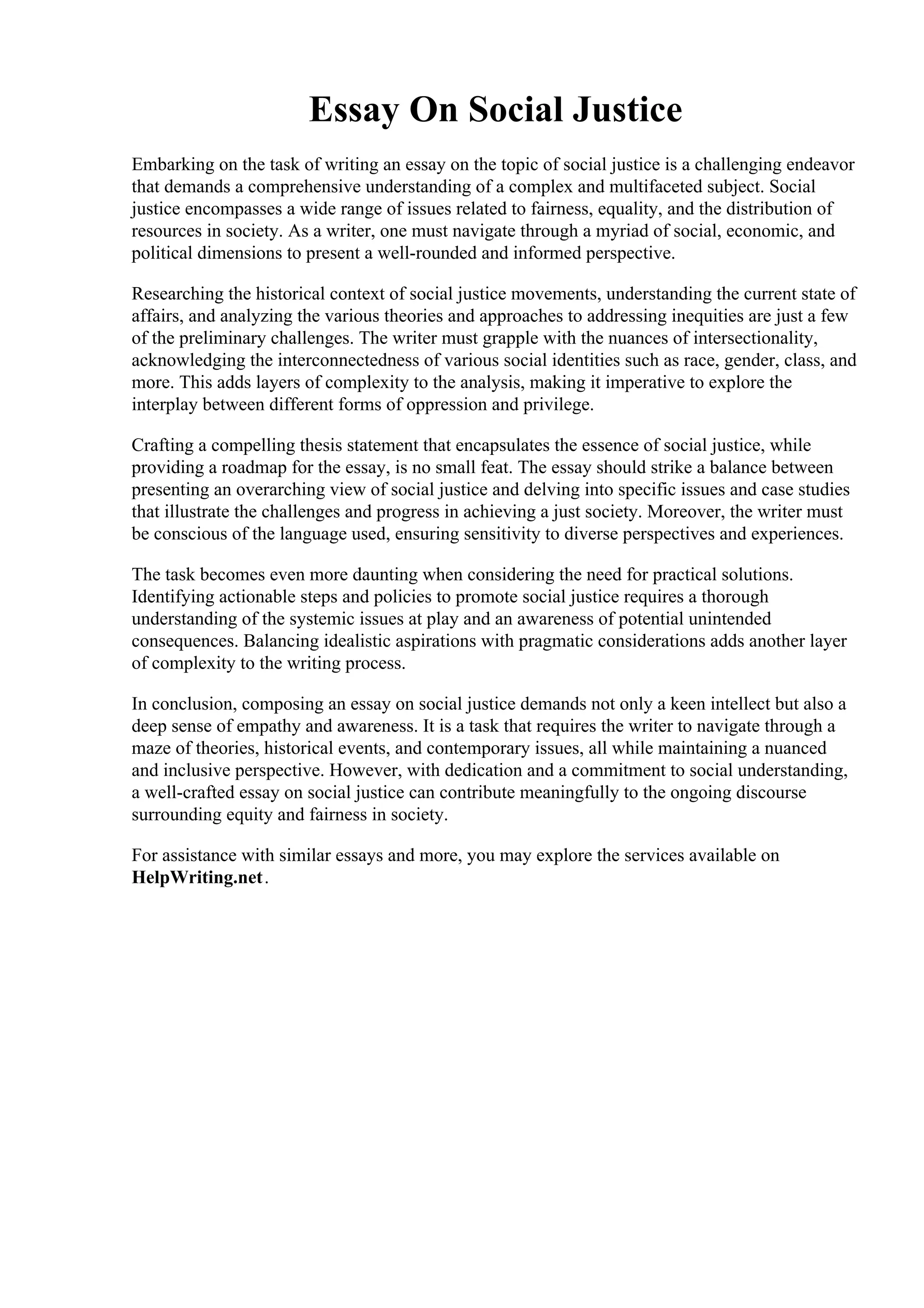 Essay On Social Justice

Embarking on the task of writing an essay on the topic of social justice is a challenging endeavor that demands a comprehensive understanding of a complex and multifaceted subject. Social justice encompasses a wide range of issues related to fairness, equality, and the distribution of resources in society. As a writer, one must navigate through a myriad of social, economic, and political dimensions to present a well-rounded and informed perspective.

Researching the historical context of social justice movements, understanding the current state of affairs, and analyzing the various theories and approaches to addressing inequities are just a few of the preliminary challenges. The writer must grapple with the nuances of intersectionality, acknowledging the interconnectedness of various social identities such as race, gender, class, and more. This adds layers of complexity to the analysis, making it imperative to explore the interplay between different forms of oppression and privilege.

Crafting a compelling thesis statement that encapsulates the essence of social justice, while providing a roadmap for the essay, is no small feat. The essay should strike a balance between presenting an overarching view of social justice and delving into specific issues and case studies that illustrate the challenges and progress in achieving a just society. Moreover, the writer must be conscious of the language used, ensuring sensitivity to diverse perspectives and experiences.

The task becomes even more daunting when considering the need for practical solutions. Identifying actionable steps and policies to promote social justice requires a thorough understanding of the systemic issues at play and an awareness of potential unintended consequences. Balancing idealistic aspirations with pragmatic considerations adds another layer of complexity to the writing process.

In conclusion, composing an essay on social justice demands not only a keen intellect but also a deep sense of empathy and awareness. It is a task that requires the writer to navigate through a maze of theories, historical events, and contemporary issues, all while maintaining a nuanced and inclusive perspective. However, with dedication and a commitment to social understanding, a well-crafted essay on social justice can contribute meaningfully to the ongoing discourse surrounding equity and fairness in society.

For assistance with similar essays and more, you may explore the services available on HelpWriting.net.